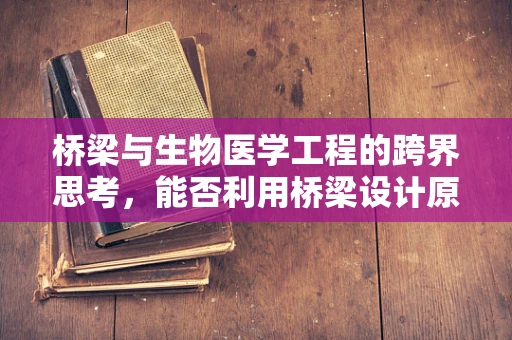 桥梁与生物医学工程的跨界思考，能否利用桥梁设计原